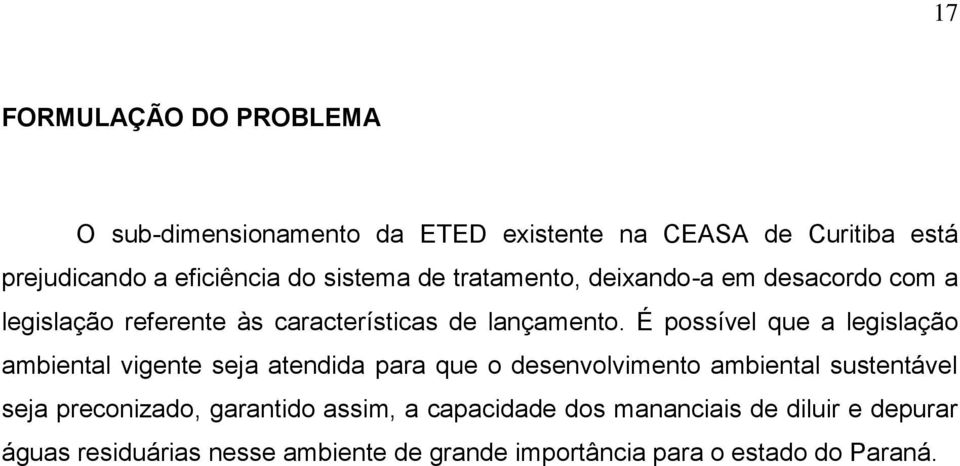 17

FORMULAÇÃO DO PROBLEMA

O sub-dimensionamento da ETED existente na CEASA de Curitiba está prejudicando a eficiência do sistema de tratamento, deixando-a em desacordo com a legislação referente às características de lançamento. É possível que a legislação ambiental vigente seja atendida para que o desenvolvimento ambiental sustentável seja preconizado, garantido assim, a capacidade dos mananciais de diluir e depurar águas residuárias nesse ambiente de grande importância para o estado do Paraná.